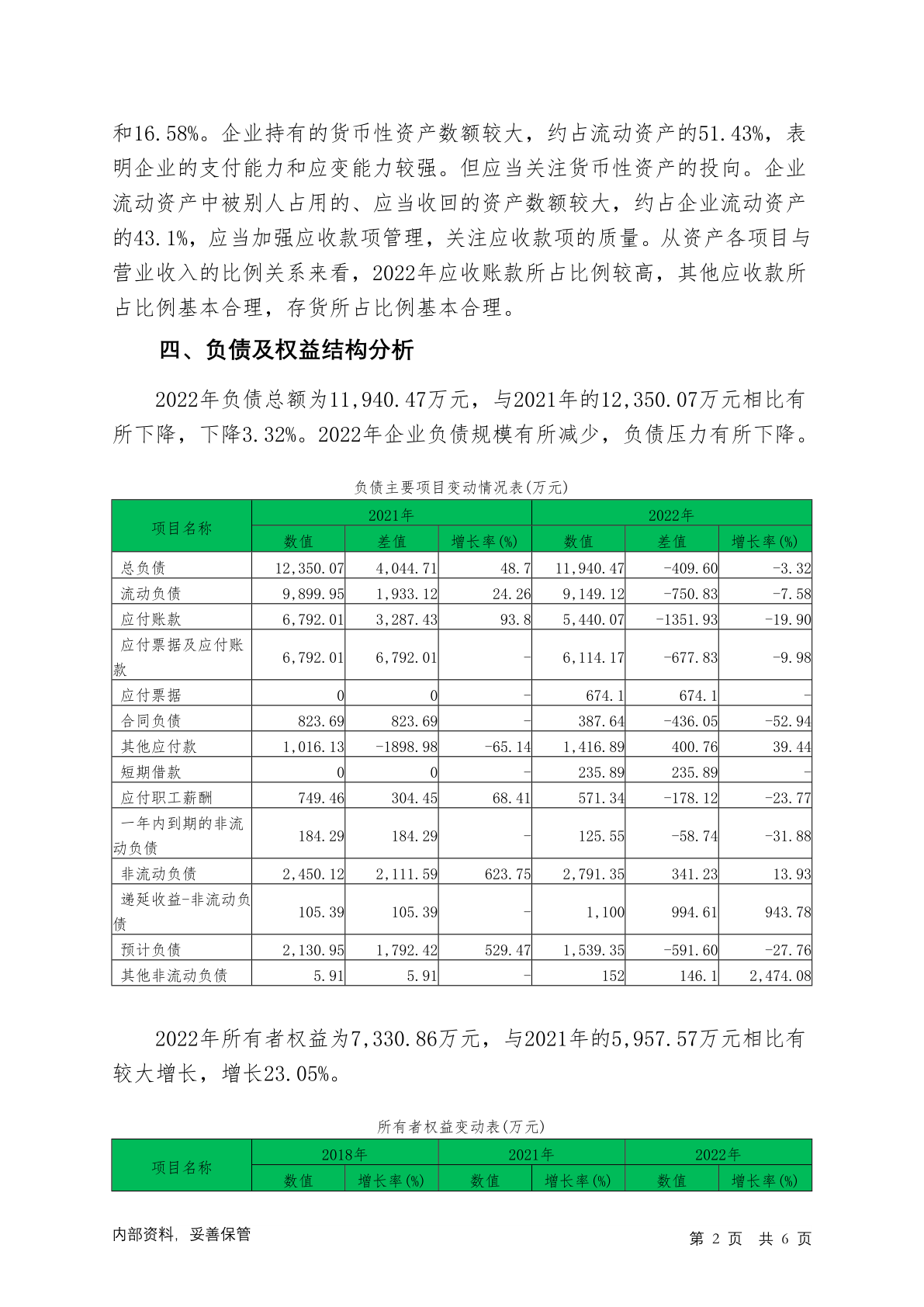 和16.58%。企业持有的货币性资产数额较大，约占流动资产的51.43%，表明企业的支付能力和应变能力较强。但应当关注货币性资产的投向。企业流动资产中被别人占用的、应当收回的资产数额较大，约占企业流动资产的43.1%，应当加强应收款项管理，关注应收款项的质量。从资产各项目与营业收入的比例关系来看，2022年应收账款所占比例较高，其他应收款所占比例基本合理，存货所占比例基本合理。

四、负债及权益结构分析

2022年负债总额为11,940.47万元，与2021年的12,350.07万元相比有所下降，下降3.32%。2022年企业负债规模有所减少，负债压力有所下降。

负债主要项目变动情况表(万元)

| 项目名称 | 2021年 | | | 2022年 | | |
|---|---|---|---|---|---|---|
| | 数值 | 差值 | 增长率(%) | 数值 | 差值 | 增长率(%) |
| 总负债 | 12,350.07 | 4,044.71 | 48.7 | 11,940.47 | -409.60 | -3.32 |
| 流动负债 | 9,899.95 | 1,933.12 | 24.26 | 9,149.12 | -750.83 | -7.58 |
| 应付账款 | 6,792.01 | 3,287.43 | 93.8 | 5,440.07 | -1351.93 | -19.90 |
| 应付票据及应付账款 | 6,792.01 | 6,792.01 | - | 6,114.17 | -677.83 | -9.98 |
| 应付票据 | 0 | 0 | - | 674.1 | 674.1 | - |
| 合同负债 | 823.69 | 823.69 | - | 387.64 | -436.05 | -52.94 |
| 其他应付款 | 1,016.13 | -1898.98 | -65.14 | 1,416.89 | 400.76 | 39.44 |
| 短期借款 | 0 | 0 | - | 235.89 | 235.89 | - |
| 应付职工薪酬 | 749.46 | 304.45 | 68.41 | 571.34 | -178.12 | -23.77 |
| 一年内到期的非流动负债 | 184.29 | 184.29 | - | 125.55 | -58.74 | -31.88 |
| 非流动负债 | 2,450.12 | 2,111.59 | 623.75 | 2,791.35 | 341.23 | 13.93 |
| 递延收益-非流动负债 | 105.39 | 105.39 | - | 1,100 | 994.61 | 943.78 |
| 预计负债 | 2,130.95 | 1,792.42 | 529.47 | 1,539.35 | -591.60 | -27.76 |
| 其他非流动负债 | 5.91 | 5.91 | - | 152 | 146.1 | 2,474.08 |

2022年所有者权益为7,330.86万元，与2021年的5,957.57万元相比有较大增长，增长23.05%。

所有者权益变动表(万元)

| 项目名称 | 2018年 | | 2021年 | | 2022年 | |
|---|---|---|---|---|---|---|
| | 数值 | 增长率(%) | 数值 | 增长率(%) | 数值 | 增长率(%) |

内部资料，妥善保管　　第 2 页　共 6 页